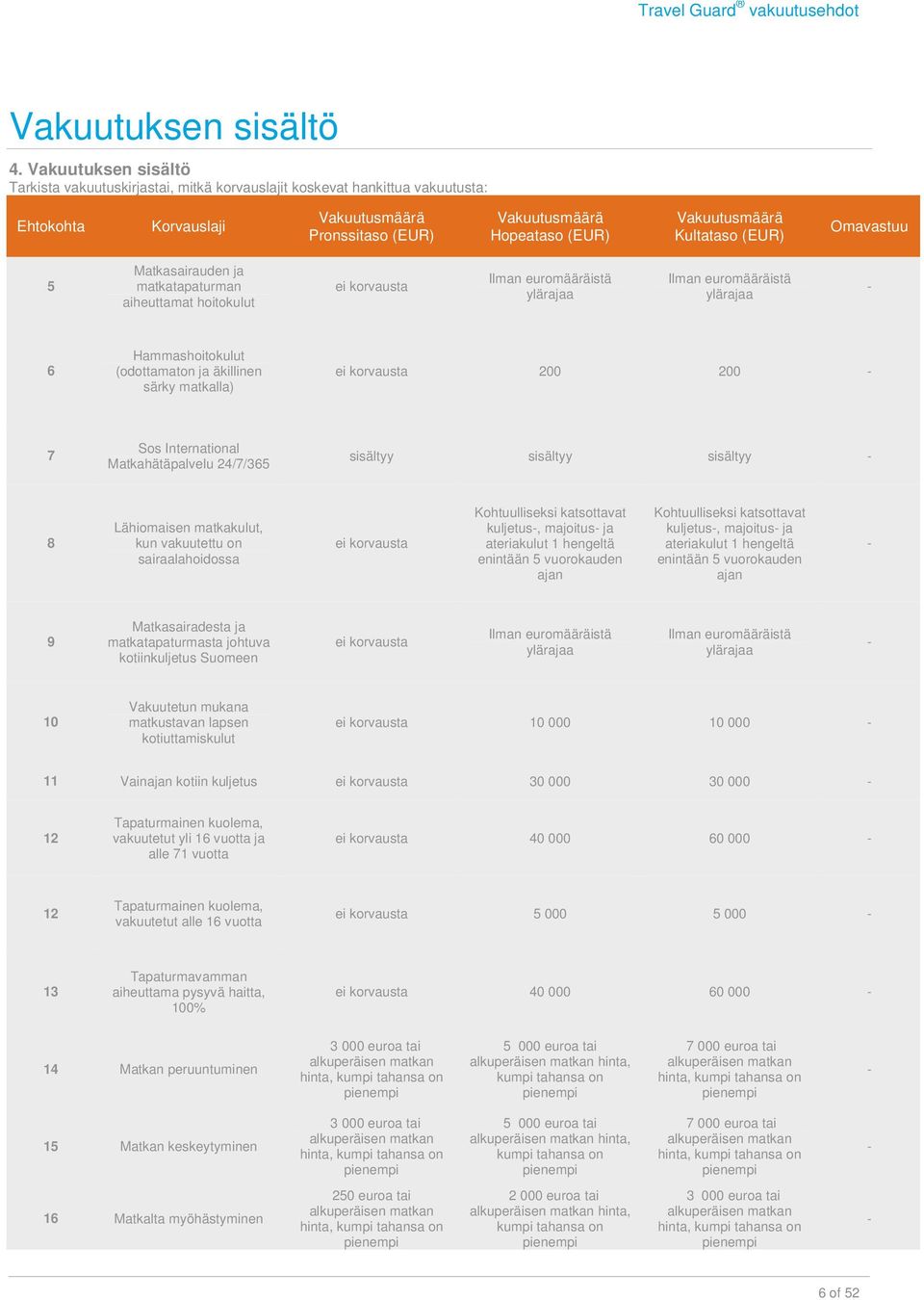 Travel Guard® vakuutusehdot

Vakuutuksen sisältö

4. Vakuutuksen sisältö
Tarkista vakuutuskirjastai, mitkä korvauslajit koskevat hankittua vakuutusta:

| Ehtokohta | Korvauslaji | Vakuutusmäärä Pronssitaso (EUR) | Vakuutusmäärä Hopeataso (EUR) | Vakuutusmäärä Kultataso (EUR) | Omavastuu |
|---|---|---|---|---|---|
| 5 | Matkasairauden ja matkatapaturman aiheuttamat hoitokulut | ei korvausta | Ilman euromääräistä ylärajaa | Ilman euromääräistä ylärajaa | - |
| 6 | Hammashoitokulut (odottamaton ja äkillinen särky matkalla) | ei korvausta | 200 | 200 | - |
| 7 | Sos International Matkahätäpalvelu 24/7/365 | sisältyy | sisältyy | sisältyy | - |
| 8 | Lähiomaisen matkakulut, kun vakuutettu on sairaalahoidossa | ei korvausta | Kohtuulliseksi katsottavat kuljetus-, majoitus- ja ateriakulut 1 hengeltä enintään 5 vuorokauden ajan | Kohtuulliseksi katsottavat kuljetus-, majoitus- ja ateriakulut 1 hengeltä enintään 5 vuorokauden ajan | - |
| 9 | Matkasairadesta ja matkatapaturmasta johtuva kotiinkuljetus Suomeen | ei korvausta | Ilman euromääräistä ylärajaa | Ilman euromääräistä ylärajaa | - |
| 10 | Vakuutetun mukana matkustavan lapsen kotiuttamiskulut | ei korvausta | 10 000 | 10 000 | - |
| 11 | Vainajan kotiin kuljetus | ei korvausta | 30 000 | 30 000 | - |
| 12 | Tapaturmainen kuolema, vakuutetut yli 16 vuotta ja alle 71 vuotta | ei korvausta | 40 000 | 60 000 | - |
| 12 | Tapaturmainen kuolema, vakuutetut alle 16 vuotta | ei korvausta | 5 000 | 5 000 | - |
| 13 | Tapaturmavamman aiheuttama pysyvä haitta, 100% | ei korvausta | 40 000 | 60 000 | - |
| 14 | Matkan peruuntuminen | 3 000 euroa tai alkuperäisen matkan hinta, kumpi tahansa on pienempi | 5 000 euroa tai alkuperäisen matkan hinta, kumpi tahansa on pienempi | 7 000 euroa tai alkuperäisen matkan hinta, kumpi tahansa on pienempi | - |
| 15 | Matkan keskeytyminen | 3 000 euroa tai alkuperäisen matkan hinta, kumpi tahansa on pienempi | 5 000 euroa tai alkuperäisen matkan hinta, kumpi tahansa on pienempi | 7 000 euroa tai alkuperäisen matkan hinta, kumpi tahansa on pienempi | - |
| 16 | Matkalta myöhästyminen | 250 euroa tai alkuperäisen matkan hinta, kumpi tahansa on pienempi | 2 000 euroa tai alkuperäisen matkan hinta, kumpi tahansa on pienempi | 3 000 euroa tai alkuperäisen matkan hinta, kumpi tahansa on pienempi | - |

6 of 52